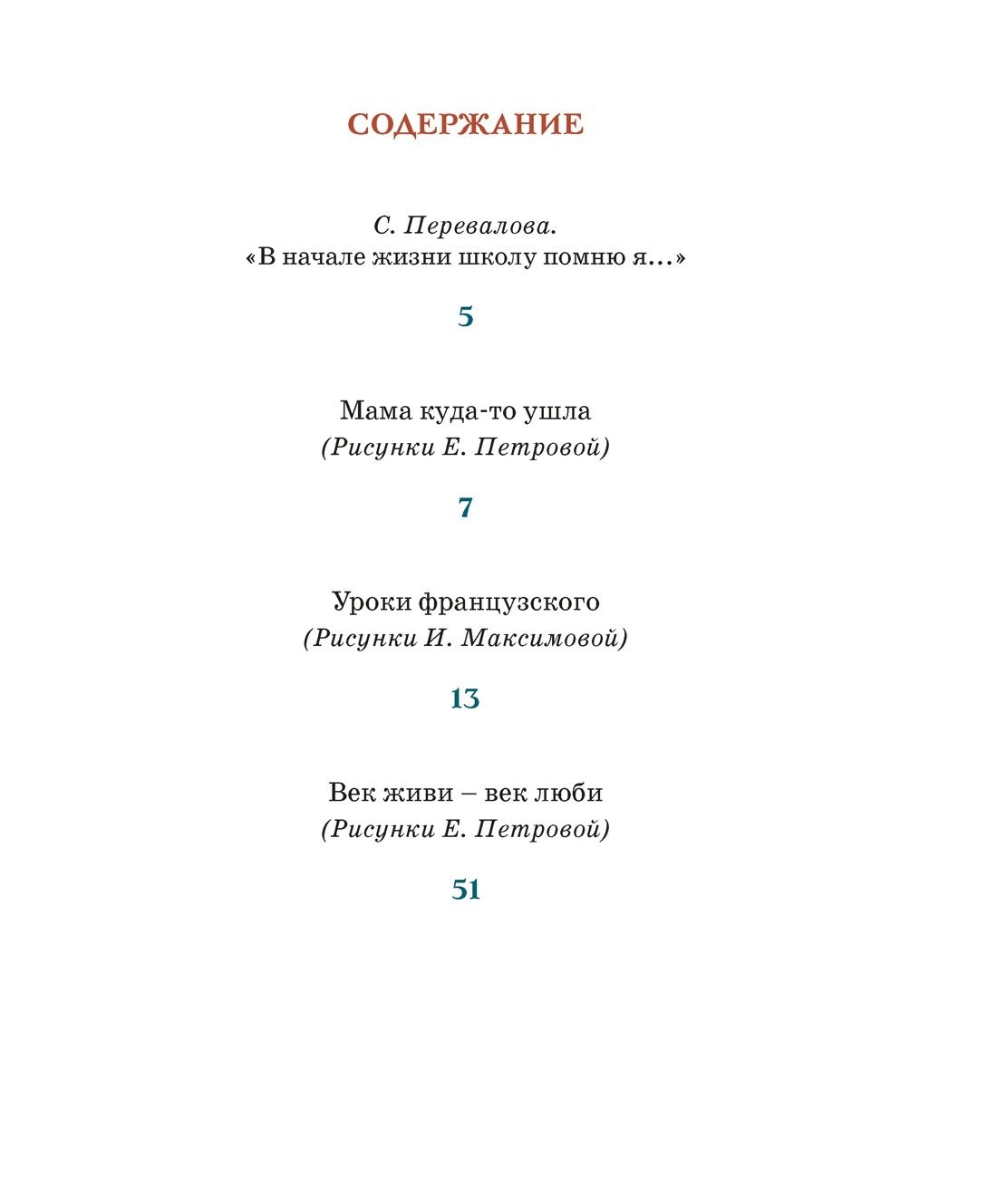 СОДЕРЖАНИЕ

С. Перевалова.
«В начале жизни школу помню я…»

5

Мама куда-то ушла
(Рисунки Е. Петровой)

7

Уроки французского
(Рисунки И. Максимовой)

13

Век живи – век люби
(Рисунки Е. Петровой)

51